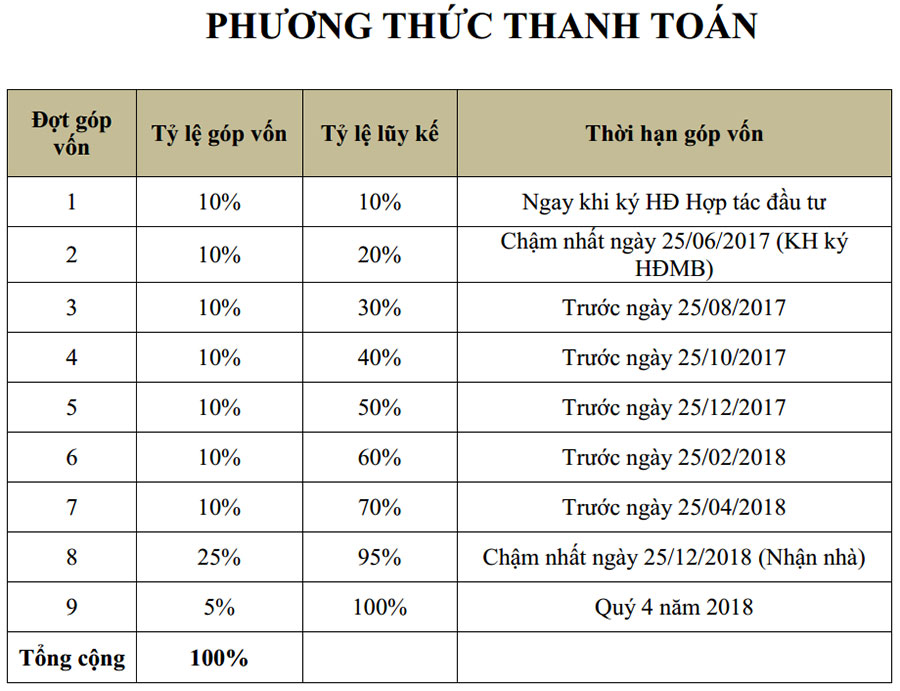 PHƯƠNG THỨC THANH TOÁN

| Đợt góp vốn | Tỷ lệ góp vốn | Tỷ lệ lũy kế | Thời hạn góp vốn |
|---|---|---|---|
| 1 | 10% | 10% | Ngay khi ký HĐ Hợp tác đầu tư |
| 2 | 10% | 20% | Chậm nhất ngày 25/06/2017 (KH ký HĐMB) |
| 3 | 10% | 30% | Trước ngày 25/08/2017 |
| 4 | 10% | 40% | Trước ngày 25/10/2017 |
| 5 | 10% | 50% | Trước ngày 25/12/2017 |
| 6 | 10% | 60% | Trước ngày 25/02/2018 |
| 7 | 10% | 70% | Trước ngày 25/04/2018 |
| 8 | 25% | 95% | Chậm nhất ngày 25/12/2018 (Nhận nhà) |
| 9 | 5% | 100% | Quý 4 năm 2018 |
| Tổng cộng | 100% | | |